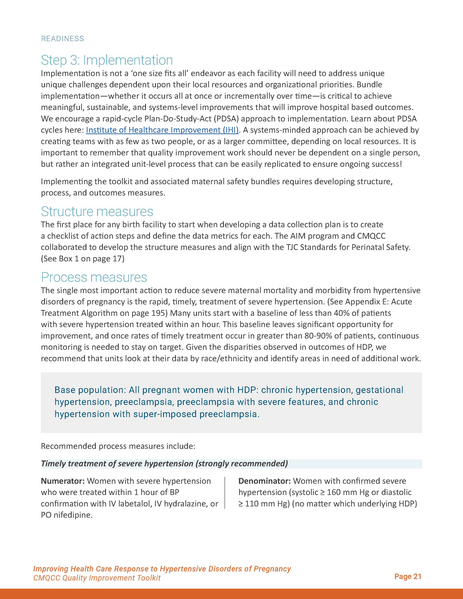 READINESS

Step 3: Implementation

Implementation is not a 'one size fits all' endeavor as each facility will need to address unique unique challenges dependent upon their local resources and organizational priorities. Bundle implementation—whether it occurs all at once or incrementally over time—is critical to achieve meaningful, sustainable, and systems-level improvements that will improve hospital based outcomes. We encourage a rapid-cycle Plan-Do-Study-Act (PDSA) approach to implementation. Learn about PDSA cycles here: Institute of Healthcare Improvement (IHI). A systems-minded approach can be achieved by creating teams with as few as two people, or as a larger committee, depending on local resources. It is important to remember that quality improvement work should never be dependent on a single person, but rather an integrated unit-level process that can be easily replicated to ensure ongoing success!

Implementing the toolkit and associated maternal safety bundles requires developing structure, process, and outcomes measures.

Structure measures

The first place for any birth facility to start when developing a data collection plan is to create a checklist of action steps and define the data metrics for each. The AIM program and CMQCC collaborated to develop the structure measures and align with the TJC Standards for Perinatal Safety. (See Box 1 on page 17)

Process measures

The single most important action to reduce severe maternal mortality and morbidity from hypertensive disorders of pregnancy is the rapid, timely, treatment of severe hypertension. (See Appendix E: Acute Treatment Algorithm on page 195) Many units start with a baseline of less than 40% of patients with severe hypertension treated within an hour. This baseline leaves significant opportunity for improvement, and once rates of timely treatment occur in greater than 80-90% of patients, continuous monitoring is needed to stay on target. Given the disparities observed in outcomes of HDP, we recommend that units look at their data by race/ethnicity and identify areas in need of additional work.

Base population: All pregnant women with HDP: chronic hypertension, gestational hypertension, preeclampsia, preeclampsia with severe features, and chronic hypertension with super-imposed preeclampsia.

Recommended process measures include:

Timely treatment of severe hypertension (strongly recommended)

Numerator: Women with severe hypertension who were treated within 1 hour of BP confirmation with IV labetalol, IV hydralazine, or PO nifedipine.

Denominator: Women with confirmed severe hypertension (systolic ≥ 160 mm Hg or diastolic ≥ 110 mm Hg) (no matter which underlying HDP)

Improving Health Care Response to Hypertensive Disorders of Pregnancy
CMQCC Quality Improvement Toolkit

Page 21